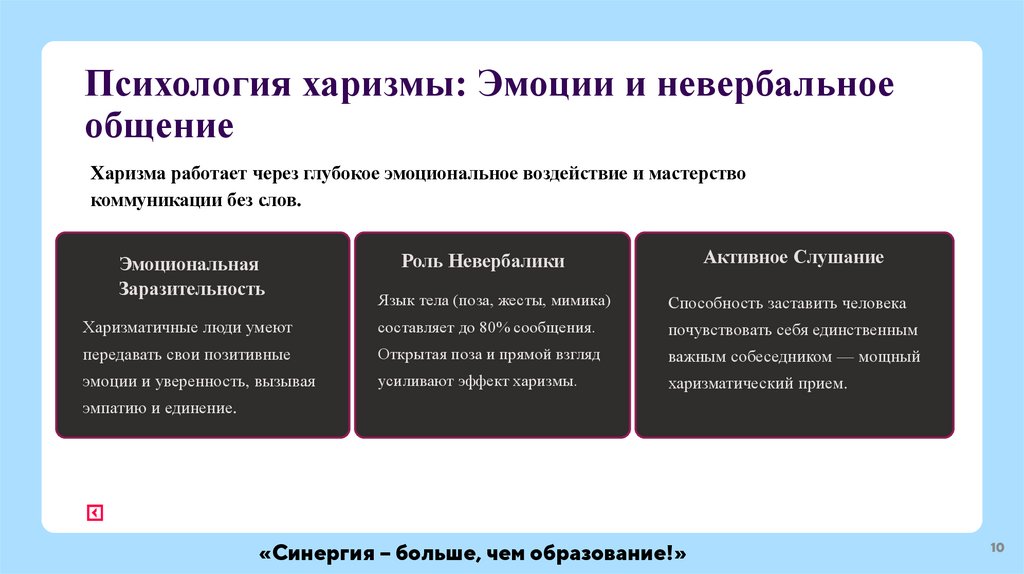 Психология харизмы: Эмоции и невербальное общение

Харизма работает через глубокое эмоциональное воздействие и мастерство коммуникации без слов.

Эмоциональная Заразительность

Харизматичные люди умеют передавать свои позитивные эмоции и уверенность, вызывая эмпатию и единение.

Роль Невербалики

Язык тела (поза, жесты, мимика) составляет до 80% сообщения. Открытая поза и прямой взгляд усиливают эффект харизмы.

Активное Слушание

Способность заставить человека почувствовать себя единственным важным собеседником — мощный харизматический прием.

«Синергия – больше, чем образование!»

10